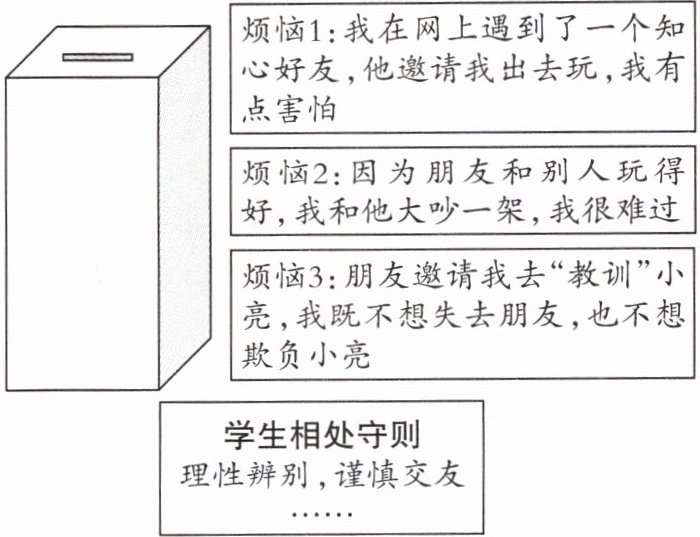 烦恼1：我在网上遇到了一个知心好友，他邀请我出去玩，我有点害怕

烦恼2：因为朋友和别人玩得好，我和他大吵一架，我很难过

烦恼3：朋友邀请我去“教训”小亮，我既不想失去朋友，也不想欺负小亮

学生相处守则
理性辨别，谨慎交友
……